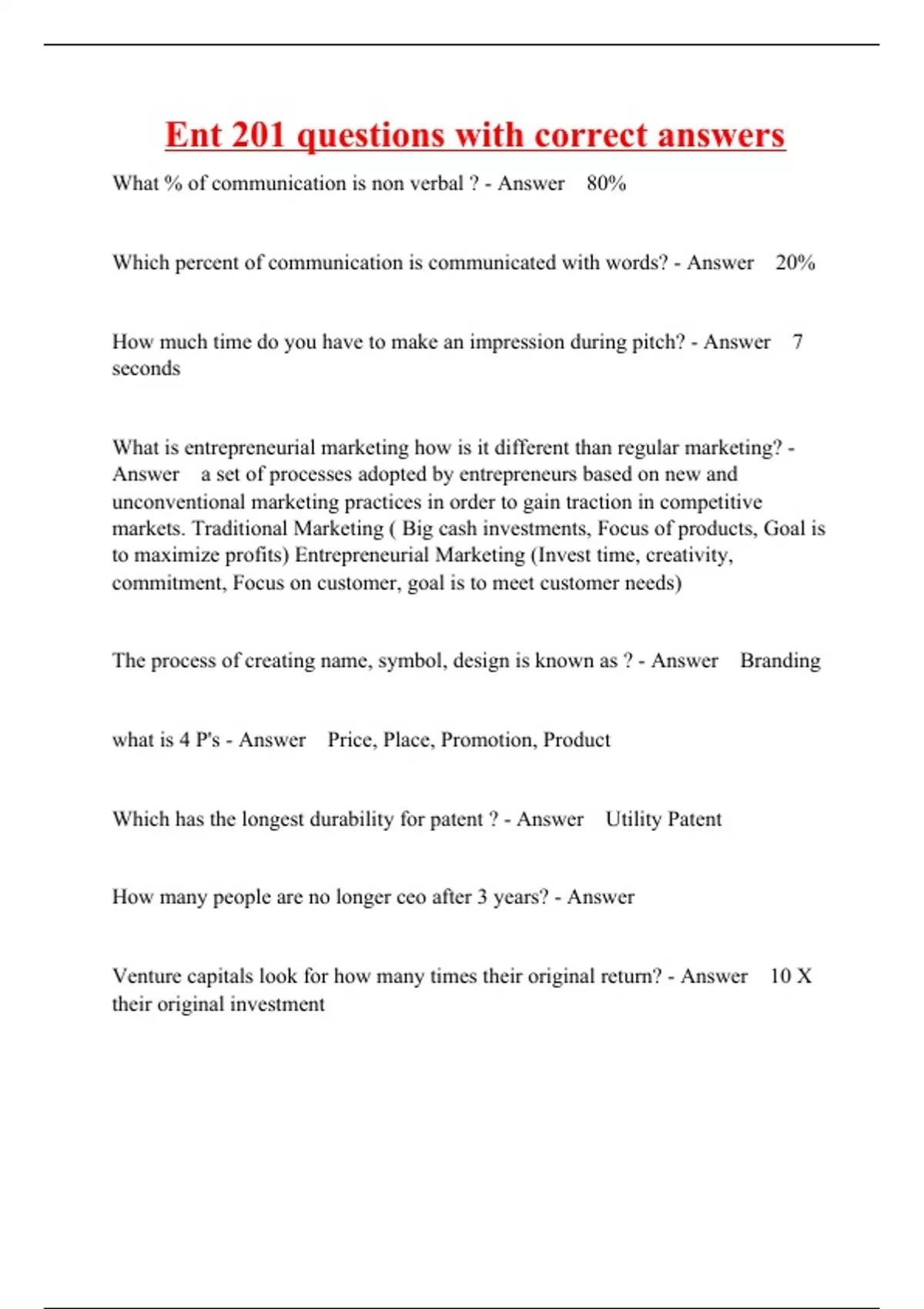 Ent 201 questions with correct answers

What % of communication is non verbal ? - Answer 80%

Which percent of communication is communicated with words? - Answer 20%

How much time do you have to make an impression during pitch? - Answer 7 seconds

What is entrepreneurial marketing how is it different than regular marketing? - Answer a set of processes adopted by entrepreneurs based on new and unconventional marketing practices in order to gain traction in competitive markets. Traditional Marketing ( Big cash investments, Focus of products, Goal is to maximize profits) Entrepreneurial Marketing (Invest time, creativity, commitment, Focus on customer, goal is to meet customer needs)

The process of creating name, symbol, design is known as ? - Answer Branding

what is 4 P's - Answer Price, Place, Promotion, Product

Which has the longest durability for patent ? - Answer Utility Patent

How many people are no longer ceo after 3 years? - Answer

Venture capitals look for how many times their original return? - Answer 10 X their original investment